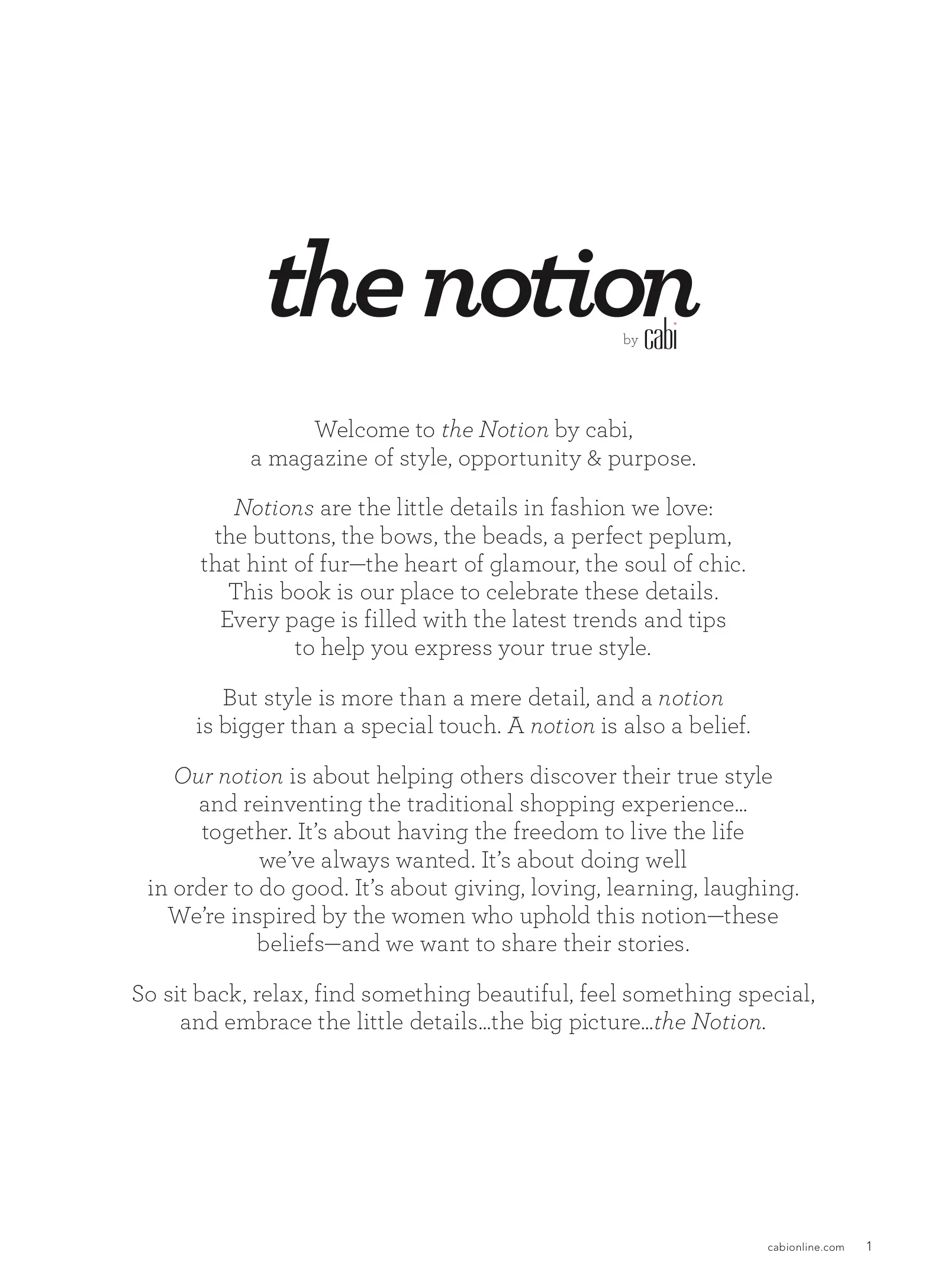 the notion

by cabi

Welcome to the Notion by cabi, a magazine of style, opportunity & purpose.

Notions are the little details in fashion we love: the buttons, the bows, the beads, a perfect peplum, that hint of fur—the heart of glamour, the soul of chic. This book is our place to celebrate these details. Every page is filled with the latest trends and tips to help you express your true style.

But style is more than a mere detail, and a notion is bigger than a special touch. A notion is also a belief.

Our notion is about helping others discover their true style and reinventing the traditional shopping experience… together. It's about having the freedom to live the life we've always wanted. It's about doing well in order to do good. It's about giving, loving, learning, laughing. We're inspired by the women who uphold this notion—these beliefs—and we want to share their stories.

So sit back, relax, find something beautiful, feel something special, and embrace the little details…the big picture…the Notion.

cabionline.com 1